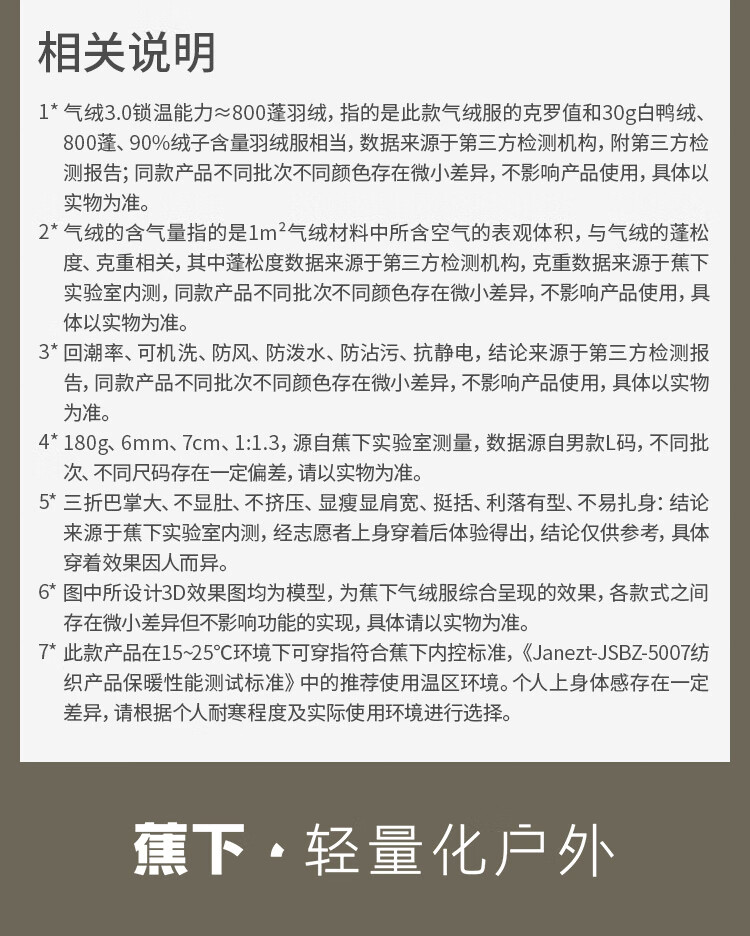 相关说明

1* 气绒3.0锁温能力≈800蓬羽绒，指的是此款气绒服的克罗值和30g白鸭绒、800蓬、90%绒子含量羽绒服相当，数据来源于第三方检测机构，附第三方检测报告；同款产品不同批次不同颜色存在微小差异，不影响产品使用，具体以实物为准。

2* 气绒的含气量指的是$1m^2$气绒材料中所含空气的表观体积，与气绒的蓬松度、克重相关，其中蓬松度数据来源于第三方检测机构，克重数据来源于蕉下实验室内测，同款产品不同批次不同颜色存在微小差异，不影响产品使用，具体以实物为准。

3* 回潮率、可机洗、防风、防泼水、防沾污、抗静电，结论来源于第三方检测报告，同款产品不同批次不同颜色存在微小差异，不影响产品使用，具体以实物为准。

4* 180g、6mm、7cm、1:1.3，源自蕉下实验室测量，数据源自男款L码，不同批次、不同尺码存在一定偏差，请以实物为准。

5* 三折巴掌大、不显肚、不挤压、显瘦显肩宽、挺括、利落有型、不易扎身：结论来源于蕉下实验室内测，经志愿者上身穿着后体验得出，结论仅供参考，具体穿着效果因人而异。

6* 图中所设计3D效果图均为模型，为蕉下气绒服综合呈现的效果，各款式之间存在微小差异但不影响功能的实现，具体请以实物为准。

7* 此款产品在15~25°C环境下可穿指符合蕉下内控标准，《Janezt-JSBZ-5007纺织产品保暖性能测试标准》中的推荐使用温区环境。个人上身体感存在一定差异，请根据个人耐寒程度及实际使用环境进行选择。

蕉下·轻量化户外